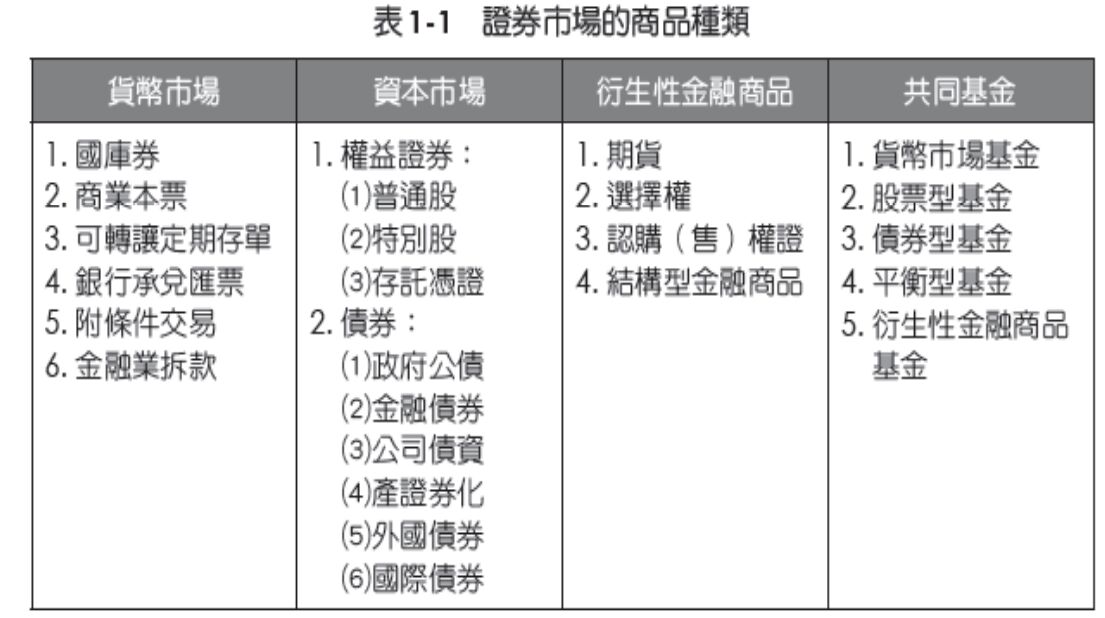 表1-1　證券市場的商品種類

| 貨幣市場 | 資本市場 | 衍生性金融商品 | 共同基金 |
|---|---|---|---|
| 1. 國庫券<br>2. 商業本票<br>3. 可轉讓定期存單<br>4. 銀行承兌匯票<br>5. 附條件交易<br>6. 金融業拆款 | 1. 權益證券：<br>(1)普通股<br>(2)特別股<br>(3)存託憑證<br>2. 債券：<br>(1)政府公債<br>(2)金融債券<br>(3)公司債資<br>(4)產證券化<br>(5)外國債券<br>(6)國際債券 | 1. 期貨<br>2. 選擇權<br>3. 認購（售）權證<br>4. 結構型金融商品 | 1. 貨幣市場基金<br>2. 股票型基金<br>3. 債券型基金<br>4. 平衡型基金<br>5. 衍生性金融商品基金 |